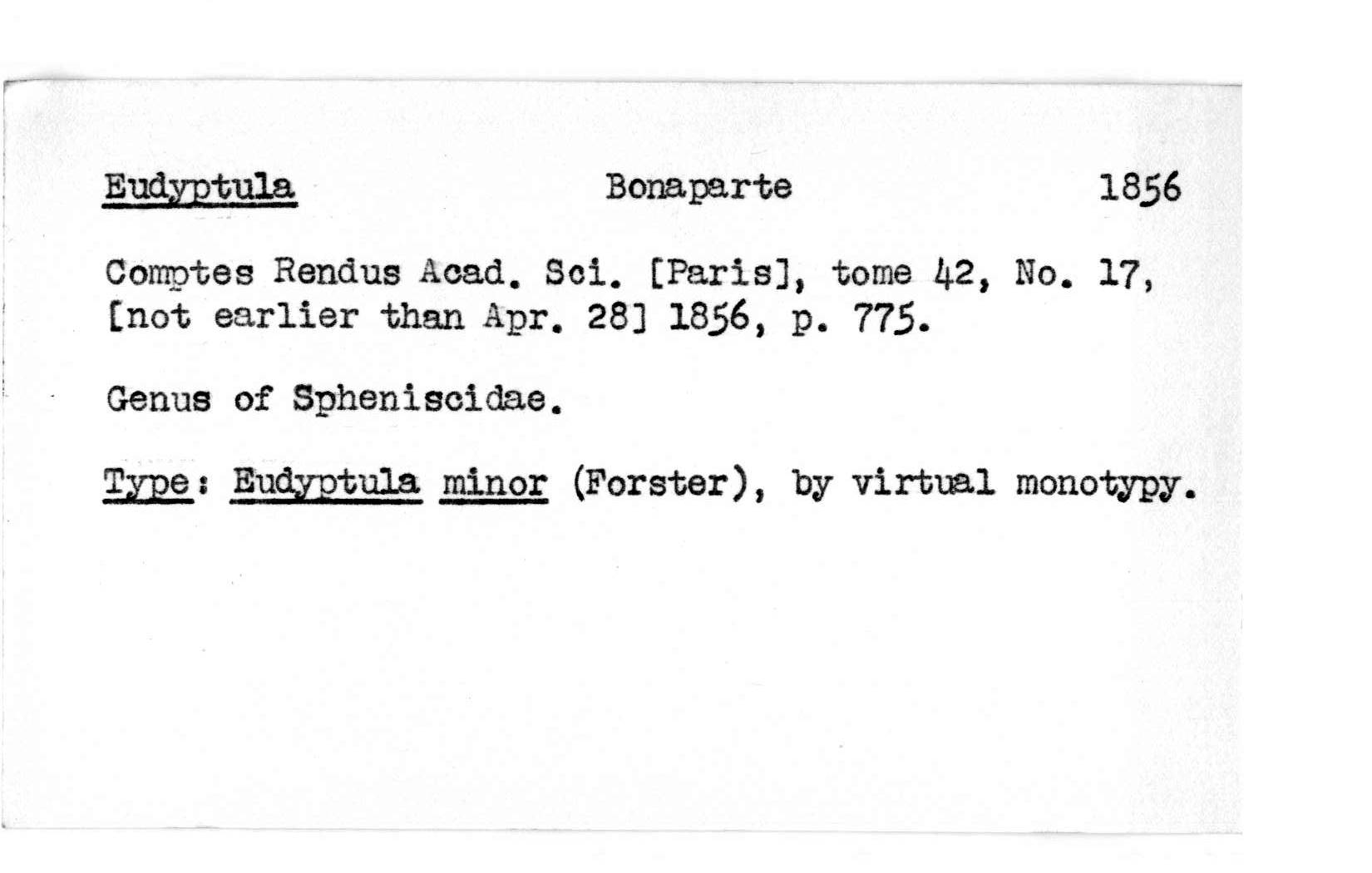 Eudyptula Bonaparte 1856

Comptes Rendus Acad. Sci. [Paris], tome 42, No. 17, [not earlier than Apr. 28] 1856, p. 775.

Genus of Spheniscidae.

Type: Eudyptula minor (Forster), by virtual monotypy.